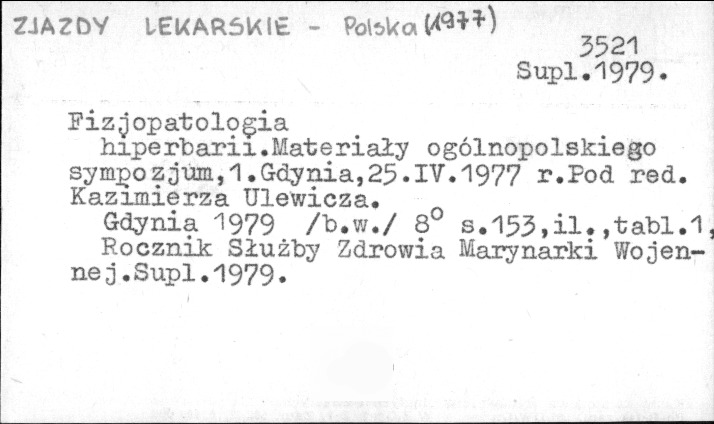 ZJAZDY LEKARSKIE - Polska (1977)

3521
Supl.1979.

Fizjopatologia hiperbarii.Materiały ogólnopolskiego sympozjum,1.Gdynia,25.IV.1977 r.Pod red. Kazimierza Ulewicza.

Gdynia 1979 /b.w./ 8° s.153,il.,tabl.1, Rocznik Służby Zdrowia Marynarki Wojennej.Supl.1979.